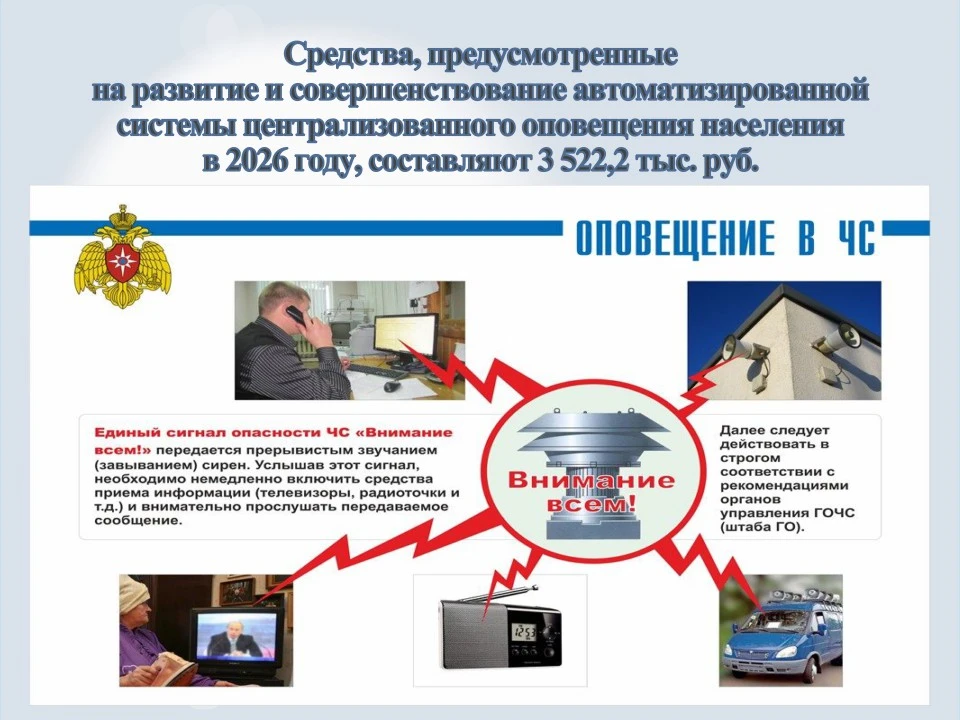 Средства, предусмотренные на развитие и совершенствование автоматизированной системы централизованного оповещения населения в 2026 году, составляют 3 522,2 тыс. руб.

ОПОВЕЩЕНИЕ В ЧС

Единый сигнал опасности ЧС «Внимание всем!» передается прерывистым звучанием (завыванием) сирен. Услышав этот сигнал, необходимо немедленно включить средства приема информации (телевизоры, радиоточки и т.д.) и внимательно прослушать передаваемое сообщение.

Внимание всем!

Далее следует действовать в строгом соответствии с рекомендациями органов управления ГОЧС (штаба ГО).

12:53